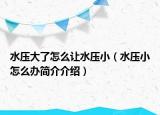 水压大了怎么让水压小（水压小怎么办简介介绍）